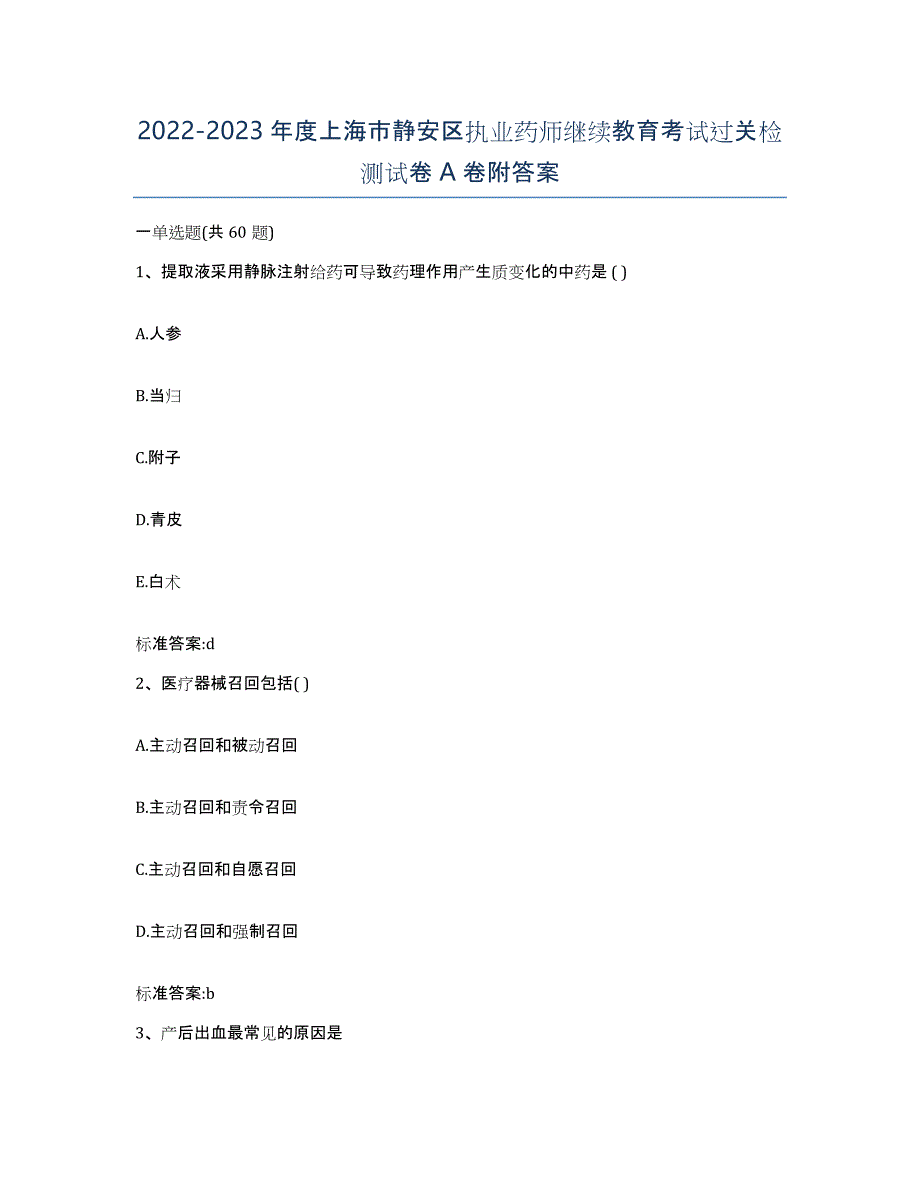 2022-2023年度上海市静安区执业药师继续教育考试过关检测试卷A卷附答案

一单选题(共60题)

1、提取液采用静脉注射给药可导致药理作用产生质变化的中药是( )

A.人参

B.当归

C.附子

D.青皮

E.白术

标准答案:d

2、医疗器械召回包括( )

A.主动召回和被动召回

B.主动召回和责令召回

C.主动召回和自愿召回

D.主动召回和强制召回

标准答案:b

3、产后出血最常见的原因是